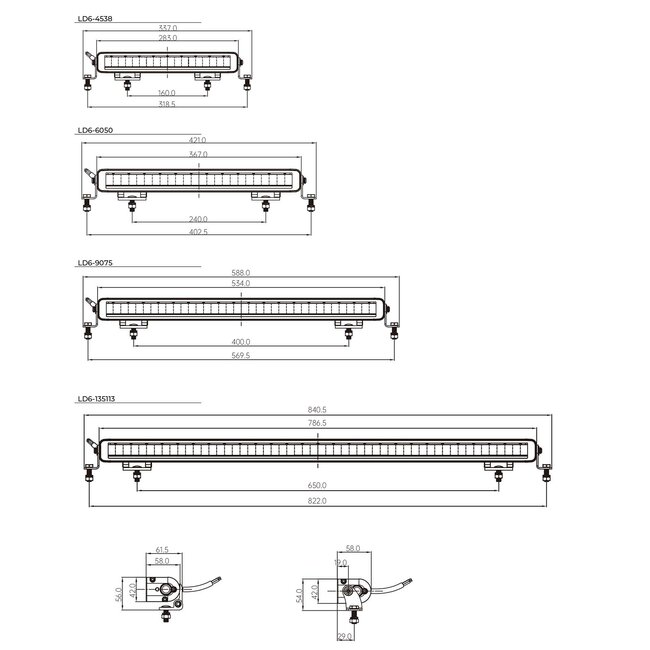 LD6-4538
337.0
283.0
160.0
318.5

LD6-6050
421.0
367.0
240.0
402.5

LD6-9075
588.0
534.0
400.0
569.5

LD6-135113
840.5
786.5
650.0
822.0

61.5
58.0
56.0
42.0

58.0
19.0
54.0
42.0
29.0